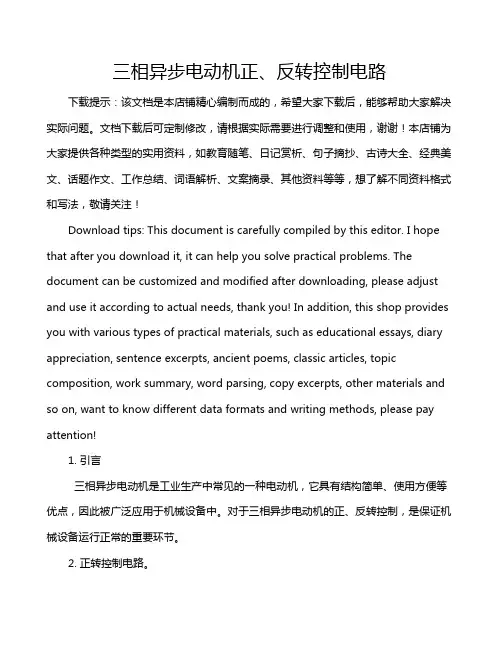 三相异步电动机正、反转控制电路

下载提示：该文档是本店铺精心编制而成的，希望大家下载后，能够帮助大家解决实际问题。文档下载后可定制修改，请根据实际需要进行调整和使用，谢谢！本店铺为大家提供各种类型的实用资料，如教育随笔、日记赏析、句子摘抄、古诗大全、经典美文、话题作文、工作总结、词语解析、文案摘录、其他资料等等，想了解不同资料格式和写法，敬请关注！

Download tips: This document is carefully compiled by this editor. I hope that after you download it, it can help you solve practical problems. The document can be customized and modified after downloading, please adjust and use it according to actual needs, thank you! In addition, this shop provides you with various types of practical materials, such as educational essays, diary appreciation, sentence excerpts, ancient poems, classic articles, topic composition, work summary, word parsing, copy excerpts, other materials and so on, want to know different data formats and writing methods, please pay attention!

1. 引言

三相异步电动机是工业生产中常见的一种电动机，它具有结构简单、使用方便等优点，因此被广泛应用于机械设备中。对于三相异步电动机的正、反转控制，是保证机械设备运行正常的重要环节。

2. 正转控制电路。